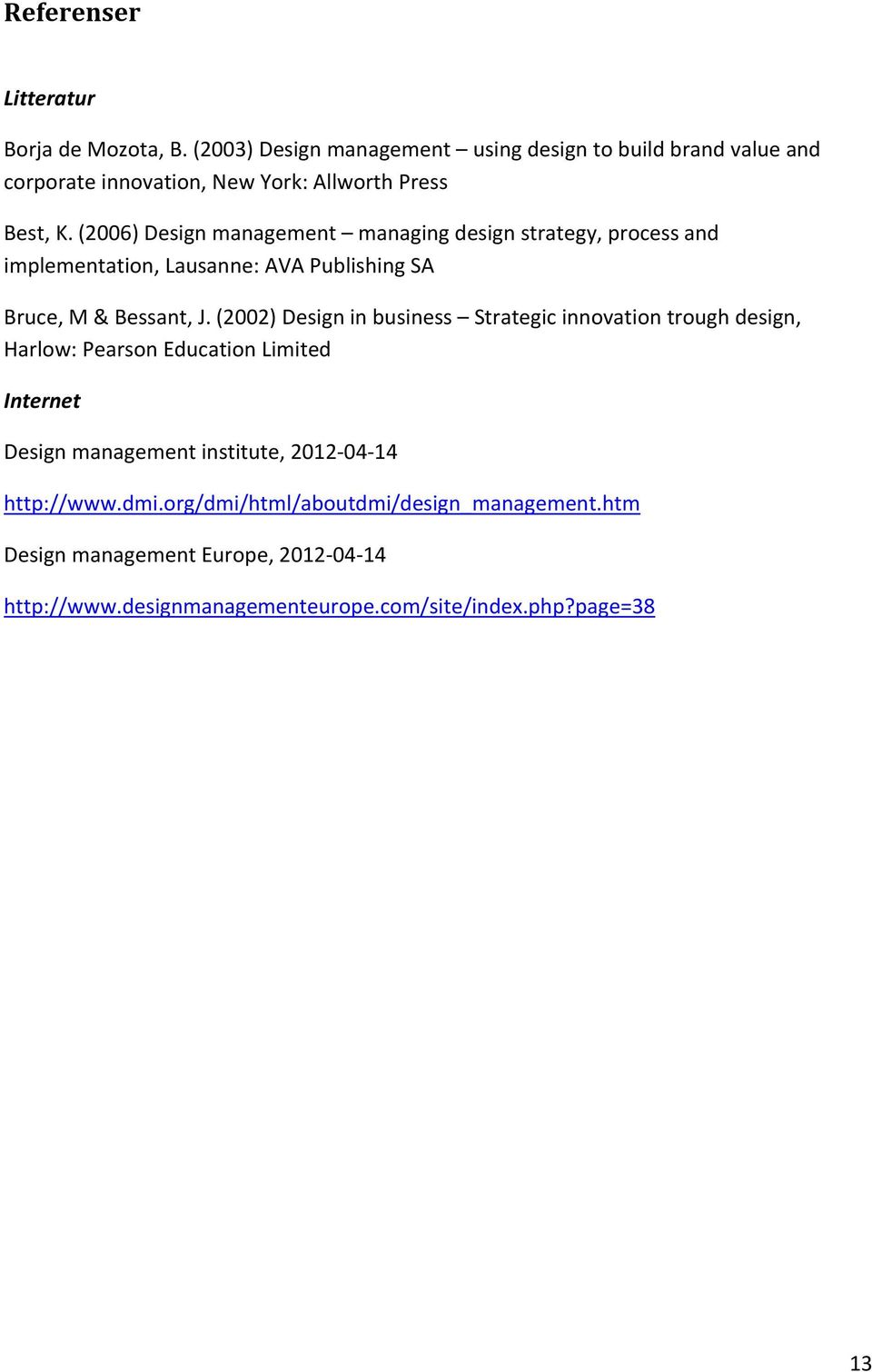 Referenser

Litteratur

Borja de Mozota, B. (2003) Design management – using design to build brand value and corporate innovation, New York: Allworth Press

Best, K. (2006) Design management – managing design strategy, process and implementation, Lausanne: AVA Publishing SA

Bruce, M & Bessant, J. (2002) Design in business – Strategic innovation trough design, Harlow: Pearson Education Limited

Internet

Design management institute, 2012-04-14

http://www.dmi.org/dmi/html/aboutdmi/design_management.htm

Design management Europe, 2012-04-14

http://www.designmanagementeurope.com/site/index.php?page=38

13